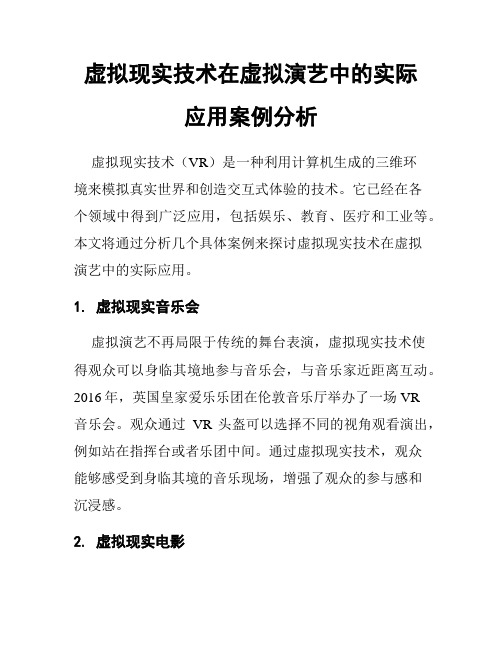 虚拟现实技术在虚拟演艺中的实际应用案例分析

虚拟现实技术（VR）是一种利用计算机生成的三维环境来模拟真实世界和创造交互式体验的技术。它已经在各个领域中得到广泛应用，包括娱乐、教育、医疗和工业等。本文将通过分析几个具体案例来探讨虚拟现实技术在虚拟演艺中的实际应用。

1. 虚拟现实音乐会

虚拟演艺不再局限于传统的舞台表演，虚拟现实技术使得观众可以身临其境地参与音乐会，与音乐家近距离互动。2016年，英国皇家爱乐乐团在伦敦音乐厅举办了一场VR音乐会。观众通过 VR 头盔可以选择不同的视角观看演出，例如站在指挥台或者乐团中间。通过虚拟现实技术，观众能够感受到身临其境的音乐现场，增强了观众的参与感和沉浸感。

2. 虚拟现实电影